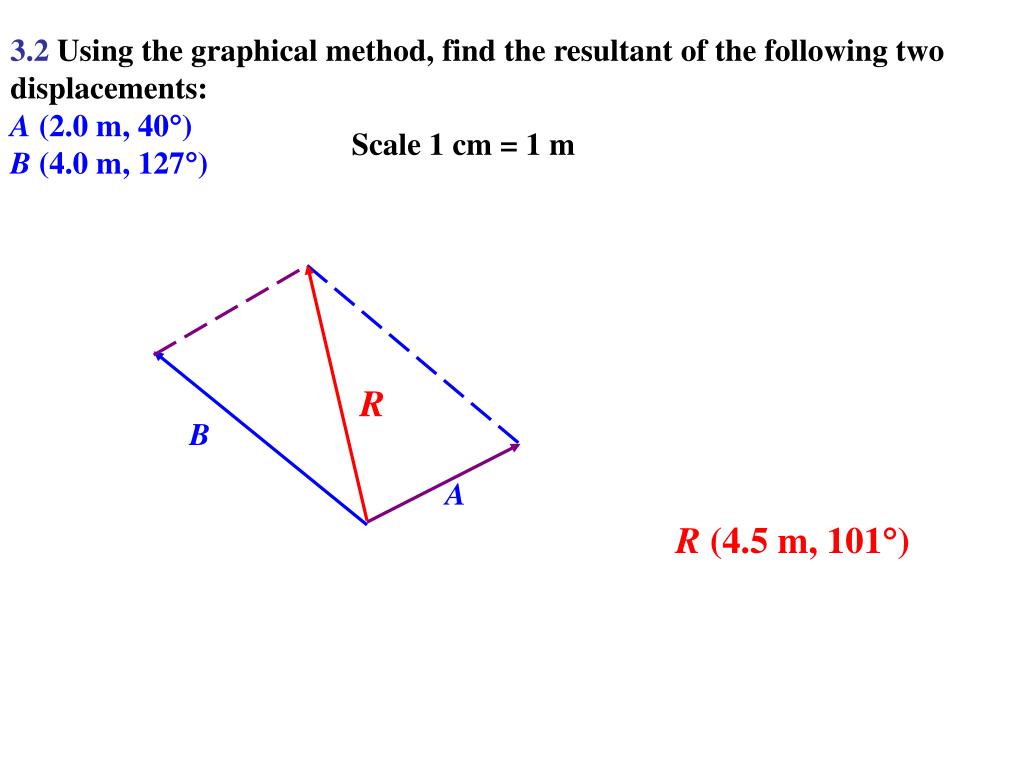 3.2 Using the graphical method, find the resultant of the following two displacements:
A (2.0 m, 40°)
B (4.0 m, 127°)

Scale 1 cm = 1 m

R

B

A

R (4.5 m, 101°)